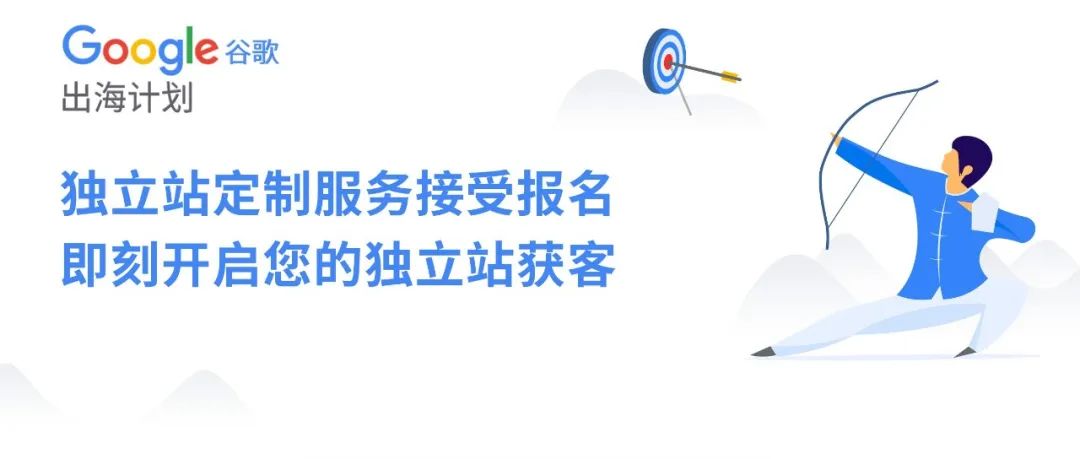 Google 谷歌
出海计划

独立站定制服务接受报名
即刻开启您的独立站获客